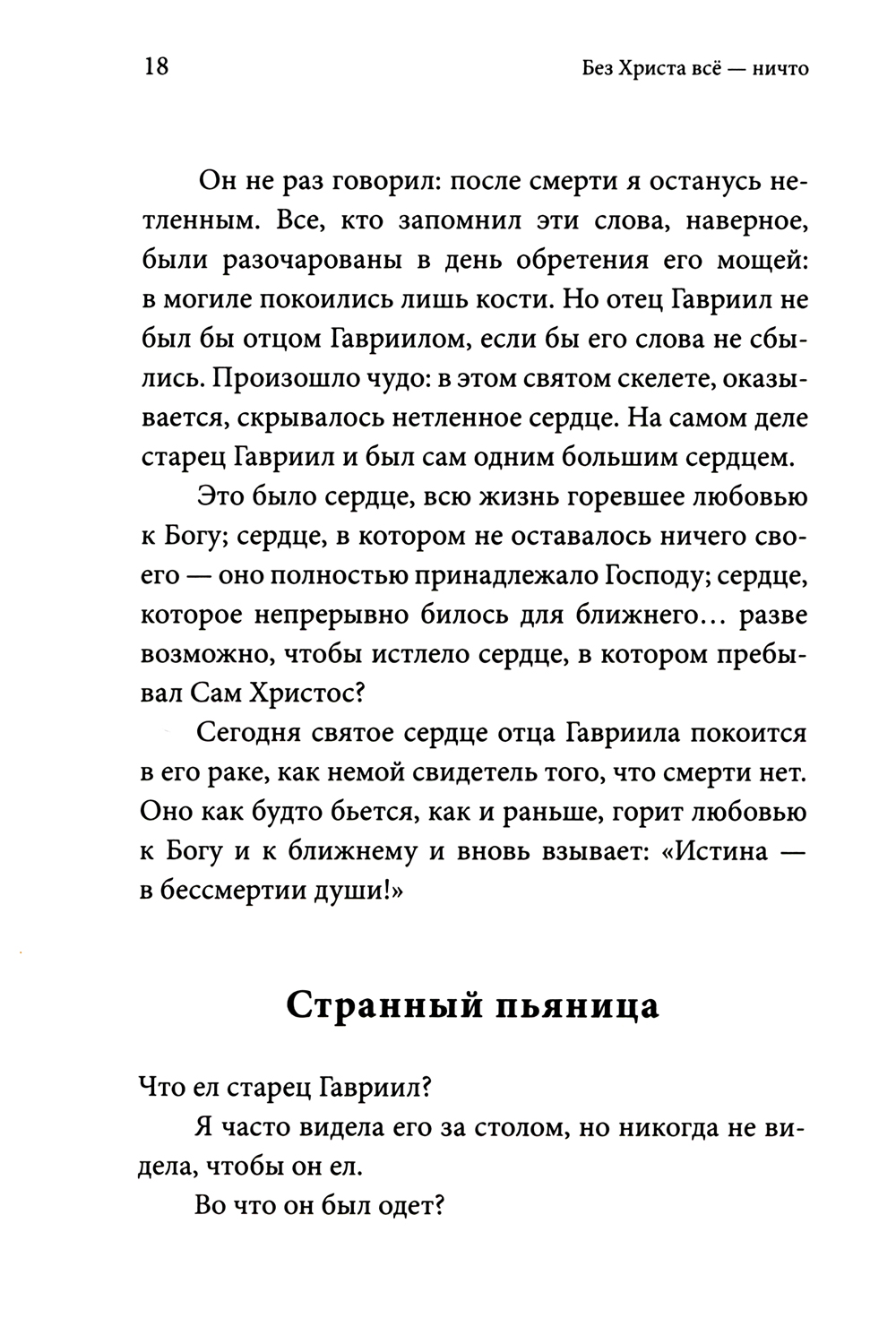 18

Без Христа всё — ничто

Он не раз говорил: после смерти я останусь нетленным. Все, кто запомнил эти слова, наверное, были разочарованы в день обретения его мощей: в могиле покоились лишь кости. Но отец Гавриил не был бы отцом Гавриилом, если бы его слова не сбылись. Произошло чудо: в этом святом скелете, оказывается, скрывалось нетленное сердце. На самом деле старец Гавриил и был сам одним большим сердцем.

Это было сердце, всю жизнь горевшее любовью к Богу; сердце, в котором не оставалось ничего своего — оно полностью принадлежало Господу; сердце, которое непрерывно билось для ближнего… разве возможно, чтобы истлело сердце, в котором пребывал Сам Христос?

Сегодня святое сердце отца Гавриила покоится в его раке, как немой свидетель того, что смерти нет. Оно как будто бьется, как и раньше, горит любовью к Богу и к ближнему и вновь взывает: «Истина — в бессмертии души!»

Странный пьяница

Что ел старец Гавриил?

Я часто видела его за столом, но никогда не видела, чтобы он ел.

Во что он был одет?